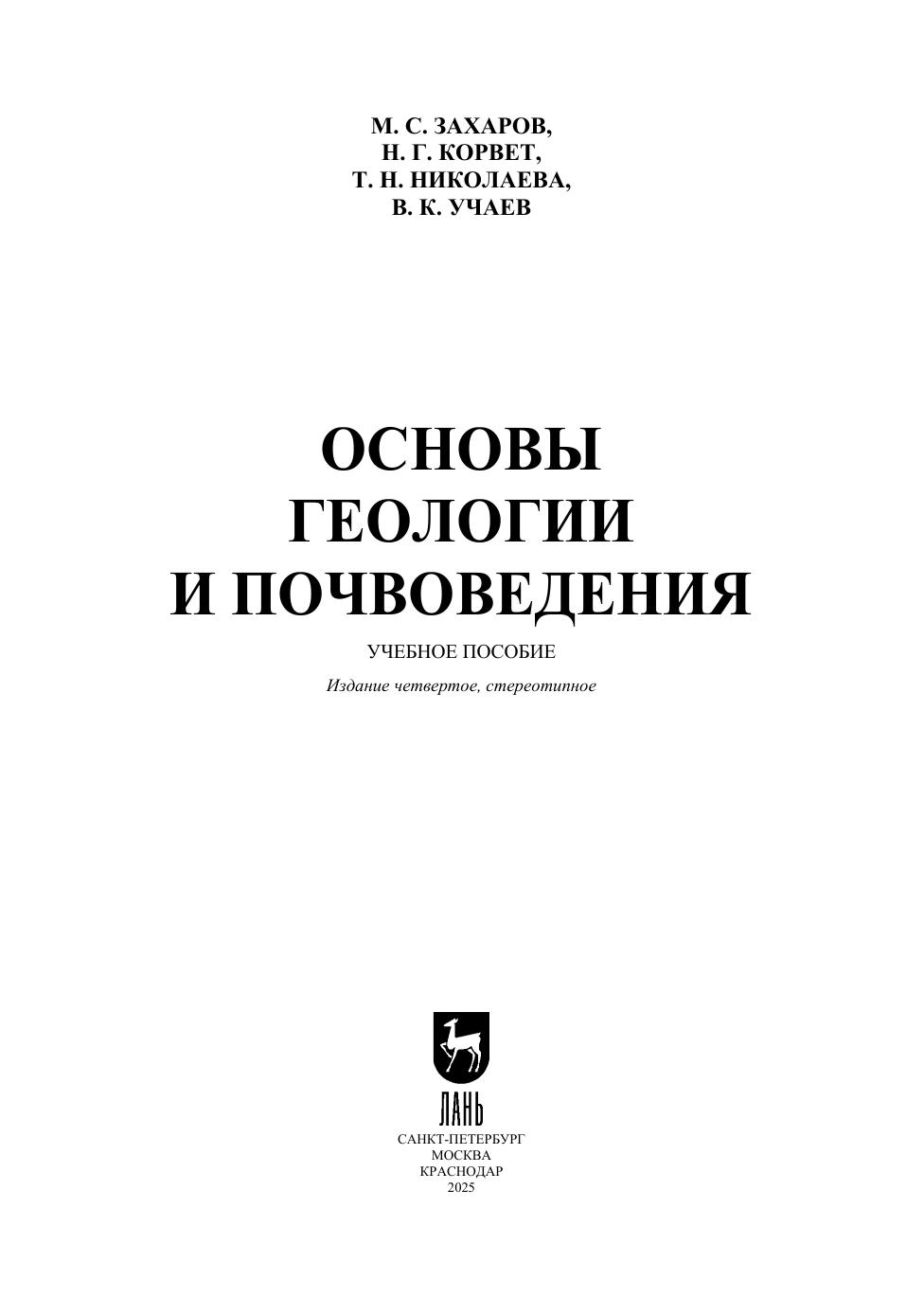 М. С. ЗАХАРОВ,
Н. Г. КОРВЕТ,
Т. Н. НИКОЛАЕВА,
В. К. УЧАЕВ

ОСНОВЫ
ГЕОЛОГИИ
И ПОЧВОВЕДЕНИЯ

УЧЕБНОЕ ПОСОБИЕ

Издание четвертое, стереотипное

ЛАНЬ

САНКТ-ПЕТЕРБУРГ
МОСКВА
КРАСНОДАР
2025